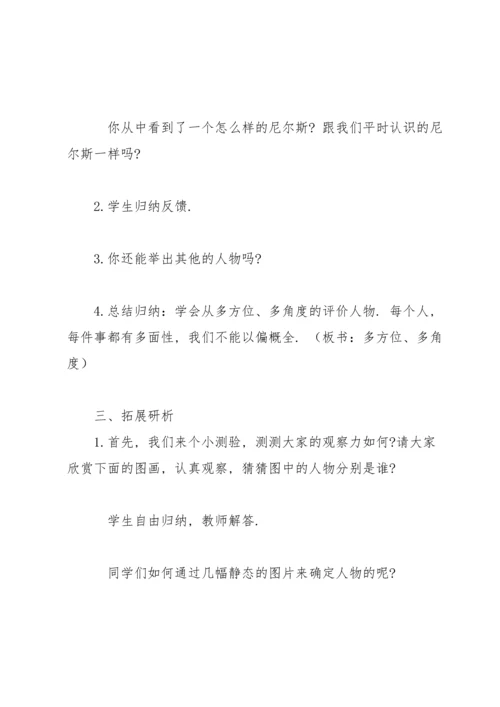 你从中看到了一个怎么样的尼尔斯？跟我们平时认识的尼尔斯一样吗?

2. 学生归纳反馈.

3. 你还能举出其他的人物吗?

4. 总结归纳：学会从多方位、多角度的评价人物. 每个人，每件事都有多面性，我们不能以偏概全. （板书：多方位、多角度）

三、拓展研析
1. 首先，我们来个小测验，测测大家的观察力如何?请大家欣赏下面的图画，认真观察，猜猜图中的人物分别是谁?

学生自由归纳，教师解答.

同学们如何通过几幅静态的图片来确定人物的呢?